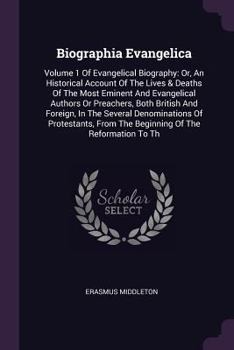 Biographia Evangelica

Volume 1 Of Evangelical Biography: Or, An Historical Account Of The Lives & Deaths Of The Most Eminent And Evangelical Authors Or Preachers, Both British And Foreign, In The Several Denominations Of Protestants, From The Beginning Of The Reformation To Th

Scholar SELECT

ERASMUS MIDDLETON